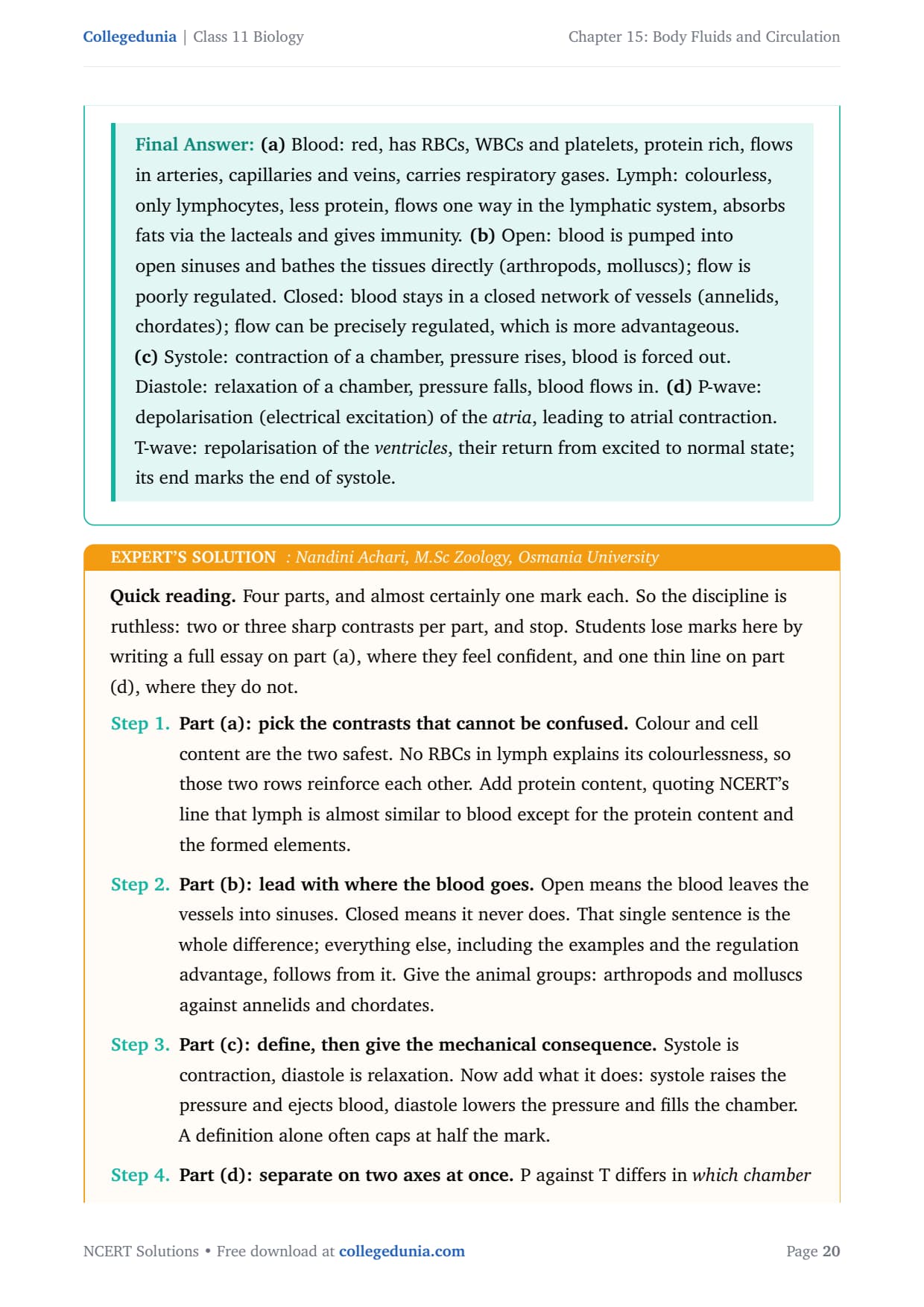 Collegedunia | Class 11 Biology

Chapter 15: Body Fluids and Circulation

Final Answer: (a) Blood: red, has RBCs, WBCs and platelets, protein rich, flows in arteries, capillaries and veins, carries respiratory gases. Lymph: colourless, only lymphocytes, less protein, flows one way in the lymphatic system, absorbs fats via the lacteals and gives immunity. (b) Open: blood is pumped into open sinuses and bathes the tissues directly (arthropods, molluscs); flow is poorly regulated. Closed: blood stays in a closed network of vessels (annelids, chordates); flow can be precisely regulated, which is more advantageous. (c) Systole: contraction of a chamber, pressure rises, blood is forced out. Diastole: relaxation of a chamber, pressure falls, blood flows in. (d) P-wave: depolarisation (electrical excitation) of the atria, leading to atrial contraction. T-wave: repolarisation of the ventricles, their return from excited to normal state; its end marks the end of systole.

EXPERT'S SOLUTION : Nandini Achari, M.Sc Zoology, Osmania University

Quick reading. Four parts, and almost certainly one mark each. So the discipline is ruthless: two or three sharp contrasts per part, and stop. Students lose marks here by writing a full essay on part (a), where they feel confident, and one thin line on part (d), where they do not.

Step 1. Part (a): pick the contrasts that cannot be confused. Colour and cell content are the two safest. No RBCs in lymph explains its colourlessness, so those two rows reinforce each other. Add protein content, quoting NCERT's line that lymph is almost similar to blood except for the protein content and the formed elements.

Step 2. Part (b): lead with where the blood goes. Open means the blood leaves the vessels into sinuses. Closed means it never does. That single sentence is the whole difference; everything else, including the examples and the regulation advantage, follows from it. Give the animal groups: arthropods and molluscs against annelids and chordates.

Step 3. Part (c): define, then give the mechanical consequence. Systole is contraction, diastole is relaxation. Now add what it does: systole raises the pressure and ejects blood, diastole lowers the pressure and fills the chamber. A definition alone often caps at half the mark.

Step 4. Part (d): separate on two axes at once. P against T differs in which chamber

NCERT Solutions • Free download at collegedunia.com

Page 20